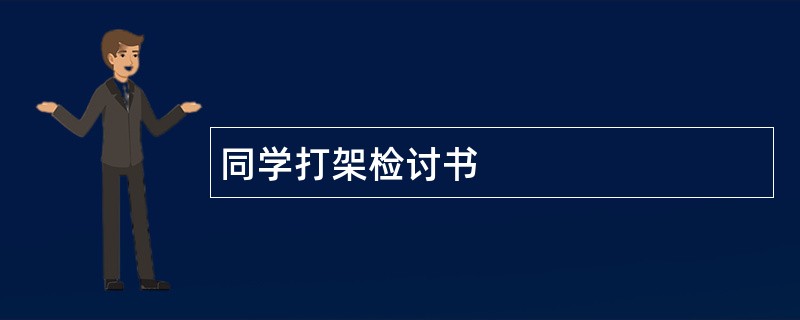 同学打架检讨书